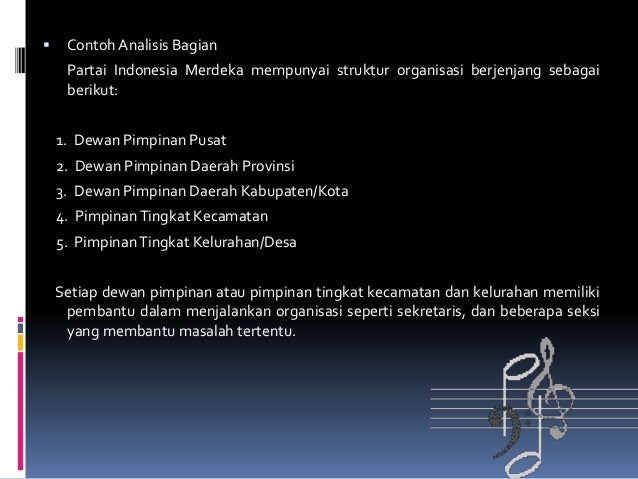 ▪ Contoh Analisis Bagian

Partai Indonesia Merdeka mempunyai struktur organisasi berjenjang sebagai berikut:

1. Dewan Pimpinan Pusat
2. Dewan Pimpinan Daerah Provinsi
3. Dewan Pimpinan Daerah Kabupaten/Kota
4. Pimpinan Tingkat Kecamatan
5. Pimpinan Tingkat Kelurahan/Desa

Setiap dewan pimpinan atau pimpinan tingkat kecamatan dan kelurahan memiliki pembantu dalam menjalankan organisasi seperti sekretaris, dan beberapa seksi yang membantu masalah tertentu.